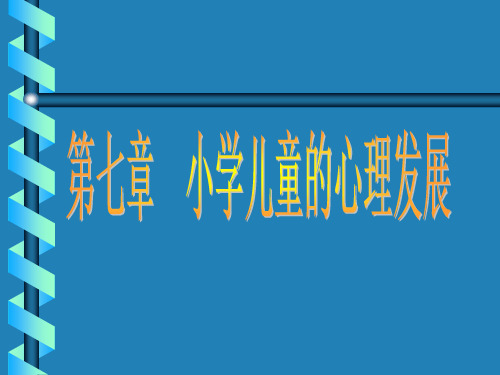 第七章　小学儿童的心理发展